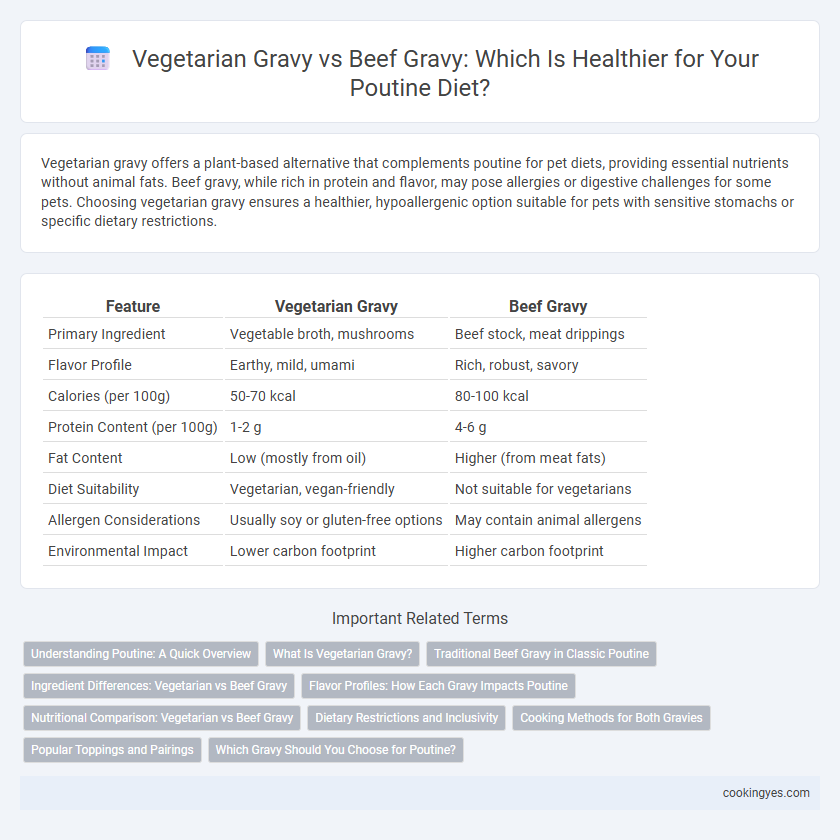 Vegetarian Gravy vs Beef Gravy: Which Is Healthier for Your Poutine Diet?

Vegetarian gravy offers a plant-based alternative that complements poutine for pet diets, providing essential nutrients without animal fats. Beef gravy, while rich in protein and flavor, may pose allergies or digestive challenges for some pets. Choosing vegetarian gravy ensures a healthier, hypoallergenic option suitable for pets with sensitive stomachs or specific dietary restrictions.

| Feature | Vegetarian Gravy | Beef Gravy |
|---|---|---|
| Primary Ingredient | Vegetable broth, mushrooms | Beef stock, meat drippings |
| Flavor Profile | Earthy, mild, umami | Rich, robust, savory |
| Calories (per 100g) | 50-70 kcal | 80-100 kcal |
| Protein Content (per 100g) | 1-2 g | 4-6 g |
| Fat Content | Low (mostly from oil) | Higher (from meat fats) |
| Diet Suitability | Vegetarian, vegan-friendly | Not suitable for vegetarians |
| Allergen Considerations | Usually soy or gluten-free options | May contain animal allergens |
| Environmental Impact | Lower carbon footprint | Higher carbon footprint |

Important Related Terms

Understanding Poutine: A Quick Overview
What Is Vegetarian Gravy?
Traditional Beef Gravy in Classic Poutine
Ingredient Differences: Vegetarian vs Beef Gravy
Flavor Profiles: How Each Gravy Impacts Poutine
Nutritional Comparison: Vegetarian vs Beef Gravy
Dietary Restrictions and Inclusivity
Cooking Methods for Both Gravies
Popular Toppings and Pairings
Which Gravy Should You Choose for Poutine?

cookingyes.com